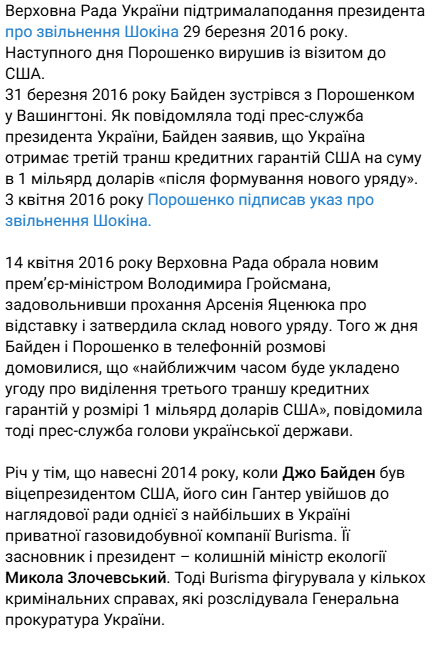 Верховна Рада України підтрималаподання президента про звільнення Шокіна 29 березня 2016 року. Наступного дня Порошенко вирушив із візитом до США.
31 березня 2016 року Байден зустрівся з Порошенком у Вашингтоні. Як повідомляла тоді прес-служба президента України, Байден заявив, що Україна отримає третій транш кредитних гарантій США на суму в 1 мільярд доларів «після формування нового уряду».
3 квітня 2016 року Порошенко підписав указ про звільнення Шокіна.

14 квітня 2016 року Верховна Рада обрала новим прем'єр-міністром Володимира Гройсмана, задовольнивши прохання Арсенія Яценюка про відставку і затвердила склад нового уряду. Того ж дня Байден і Порошенко в телефонній розмові домовилися, що «найближчим часом буде укладено угоду про виділення третього траншу кредитних гарантій у розмірі 1 мільярд доларів США», повідомила тоді прес-служба голови української держави.

Річ у тім, що навесні 2014 року, коли Джо Байден був віцепрезидентом США, його син Гантер увійшов до наглядової ради однієї з найбільших в Україні приватної газовидобувної компанії Burisma. Її засновник і президент – колишній міністр екології Микола Злочевський. Тоді Burisma фігурувала у кількох кримінальних справах, які розслідувала Генеральна прокуратура України.